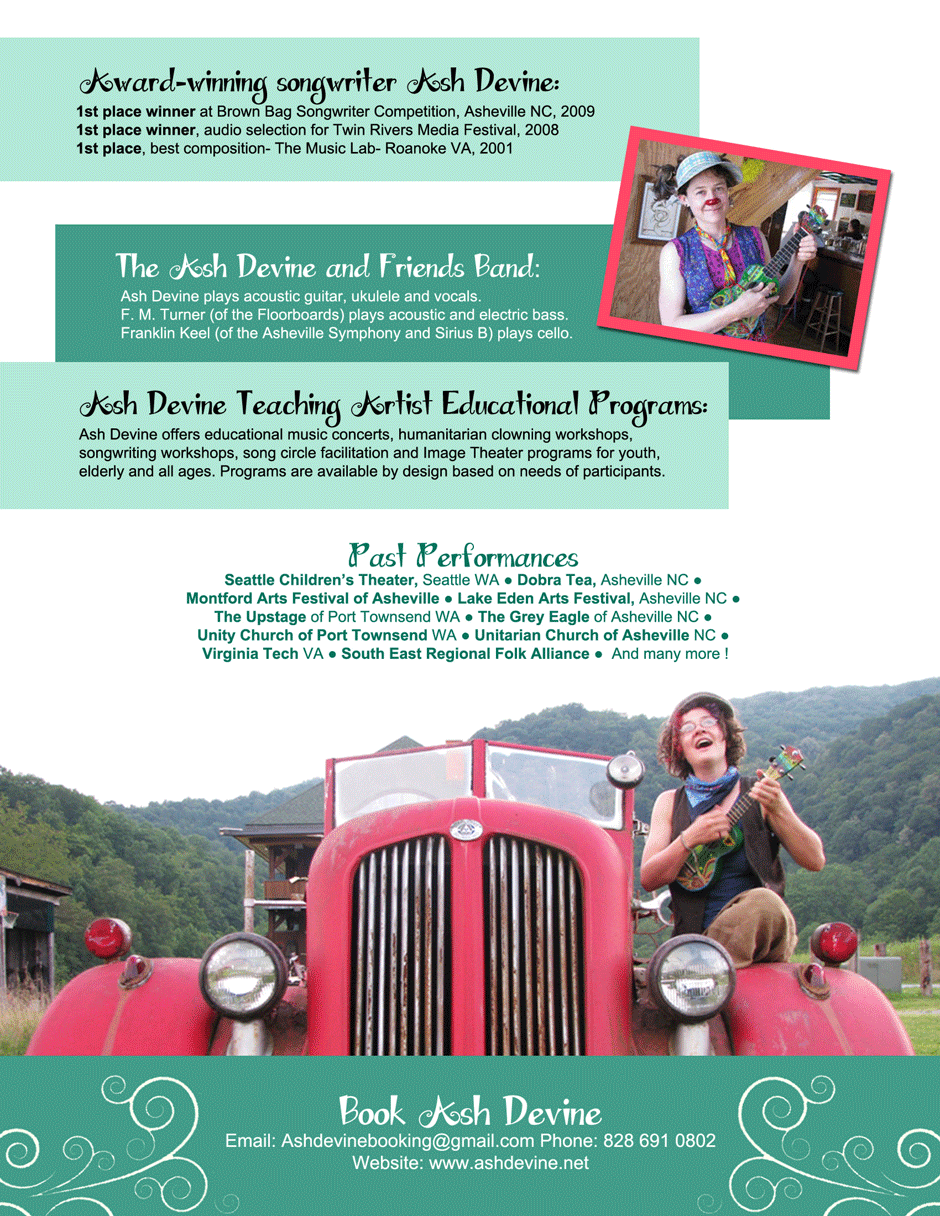 Award-winning songwriter Ash Devine:
1st place winner at Brown Bag Songwriter Competition, Asheville NC, 2009
1st place winner, audio selection for Twin Rivers Media Festival, 2008
1st place, best composition- The Music Lab- Roanoke VA, 2001

The Ash Devine and Friends Band:
Ash Devine plays acoustic guitar, ukulele and vocals.
F. M. Turner (of the Floorboards) plays acoustic and electric bass.
Franklin Keel (of the Asheville Symphony and Sirius B) plays cello.

Ash Devine Teaching Artist Educational Programs:
Ash Devine offers educational music concerts, humanitarian clowning workshops, songwriting workshops, song circle facilitation and Image Theater programs for youth, elderly and all ages. Programs are available by design based on needs of participants.

Past Performances
Seattle Children's Theater, Seattle WA ● Dobra Tea, Asheville NC ● Montford Arts Festival of Asheville ● Lake Eden Arts Festival, Asheville NC ● The Upstage of Port Townsend WA ● The Grey Eagle of Asheville NC ● Unity Church of Port Townsend WA ● Unitarian Church of Asheville NC ● Virginia Tech VA ● South East Regional Folk Alliance ● And many more !

Book Ash Devine
Email: Ashdevinebooking@gmail.com Phone: 828 691 0802
Website: www.ashdevine.net